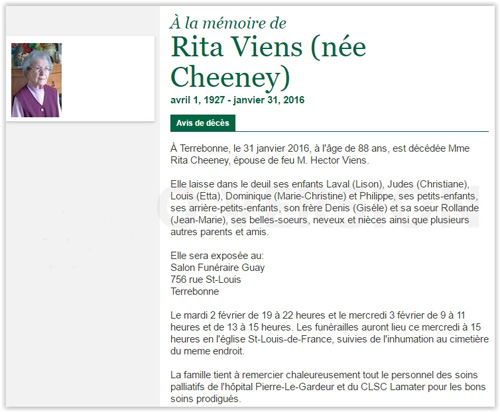 À la mémoire de
Rita Viens (née Cheeney)
avril 1, 1927 - janvier 31, 2016

Avis de décès

À Terrebonne, le 31 janvier 2016, à l'âge de 88 ans, est décédée Mme Rita Cheeney, épouse de feu M. Hector Viens.

Elle laisse dans le deuil ses enfants Laval (Lison), Judes (Christiane), Louis (Etta), Dominique (Marie-Christine) et Philippe, ses petits-enfants, ses arrière-petits-enfants, son frère Denis (Gisèle) et sa soeur Rollande (Jean-Marie), ses belles-soeurs, neveux et nièces ainsi que plusieurs autres parents et amis.

Elle sera exposée au:
Salon Funéraire Guay
756 rue St-Louis
Terrebonne

Le mardi 2 février de 19 à 22 heures et le mercredi 3 février de 9 à 11 heures et de 13 à 15 heures. Les funérailles auront lieu ce mercredi à 15 heures en l'église St-Louis-de-France, suivies de l'inhumation au cimetière du meme endroit.

La famille tient à remercier chaleureusement tout le personnel des soins palliatifs de l'hôpital Pierre-Le-Gardeur et du CLSC Lamater pour les bons soins prodigués.